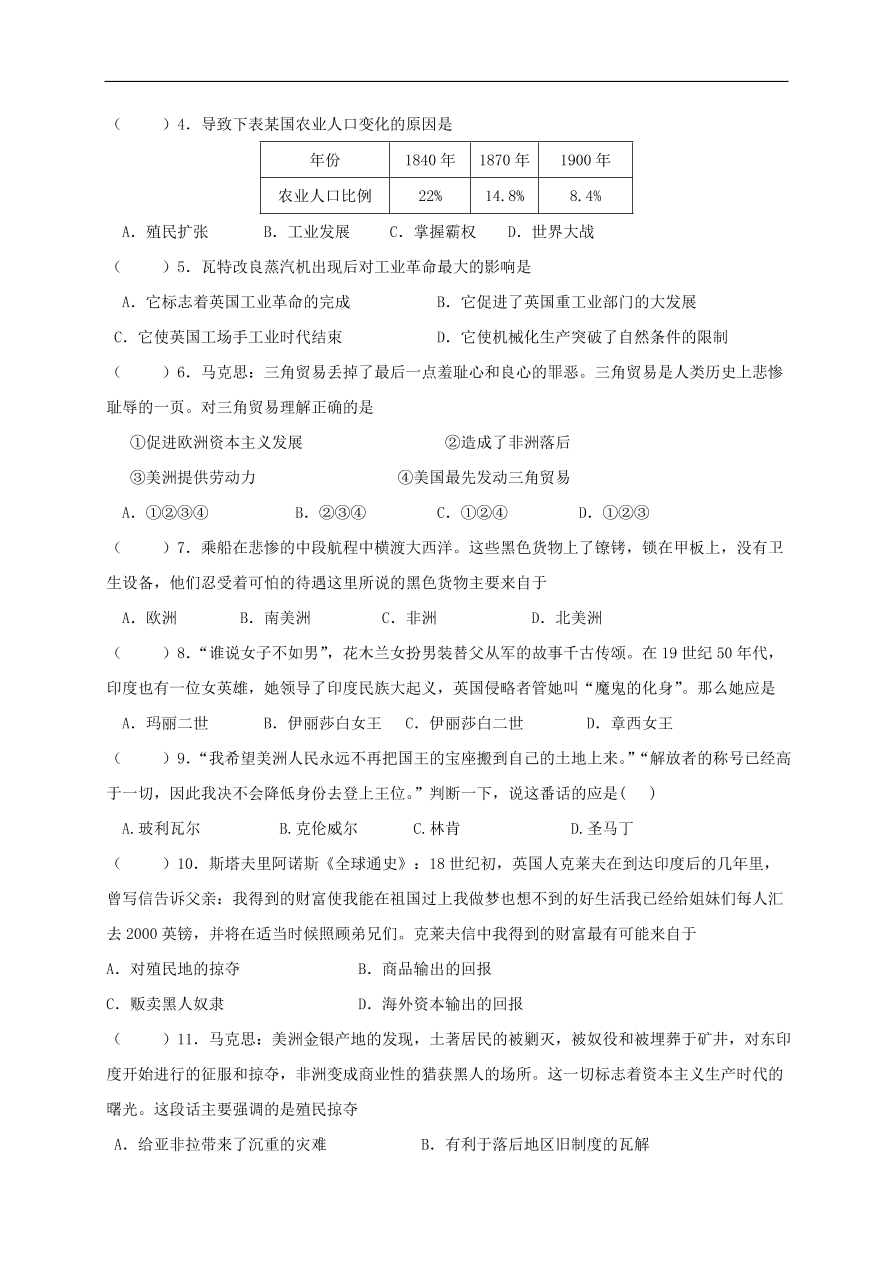 （　　）4．导致下表某国农业人口变化的原因是

| 年份 | 1840 年 | 1870 年 | 1900 年 |
|---|---|---|---|
| 农业人口比例 | 22% | 14.8% | 8.4% |

A．殖民扩张　　B．工业发展　　C．掌握霸权　　D．世界大战

（　　）5．瓦特改良蒸汽机出现后对工业革命最大的影响是

A．它标志着英国工业革命的完成　　B．它促进了英国重工业部门的大发展

C．它使英国工场手工业时代结束　　D．它使机械化生产突破了自然条件的限制

（　　）6．马克思：三角贸易丢掉了最后一点羞耻心和良心的罪恶。三角贸易是人类历史上悲惨耻辱的一页。对三角贸易理解正确的是

①促进欧洲资本主义发展　　②造成了非洲落后

③美洲提供劳动力　　④美国最先发动三角贸易

A．①②③④　　B．②③④　　C．①②④　　D．①②③

（　　）7．乘船在悲惨的中段航程中横渡大西洋。这些黑色货物上了镣铐，锁在甲板上，没有卫生设备，他们忍受着可怕的待遇这里所说的黑色货物主要来自于

A．欧洲　　B．南美洲　　C．非洲　　D．北美洲

（　　）8．“谁说女子不如男”，花木兰女扮男装替父从军的故事千古传颂。在 19 世纪 50 年代，印度也有一位女英雄，她领导了印度民族大起义，英国侵略者管她叫“魔鬼的化身”。那么她应是

A．玛丽二世　　B．伊丽莎白女王　C．伊丽莎白二世　　D．章西女王

（　　）9．“我希望美洲人民永远不再把国王的宝座搬到自己的土地上来。”“解放者的称号已经高于一切，因此我决不会降低身份去登上王位。”判断一下，说这番话的应是(　　)

A.玻利瓦尔　　B.克伦威尔　　C.林肯　　D.圣马丁

（　　）10．斯塔夫里阿诺斯《全球通史》：18 世纪初，英国人克莱夫在到达印度后的几年里，曾写信告诉父亲：我得到的财富使我能在祖国过上我做梦也想不到的好生活我已经给姐妹们每人汇去 2000 英镑，并将在适当时候照顾弟兄们。克莱夫信中我得到的财富最有可能来自于

A．对殖民地的掠夺　　B．商品输出的回报

C．贩卖黑人奴隶　　D．海外资本输出的回报

（　　）11．马克思：美洲金银产地的发现，土著居民的被剿灭，被奴役和被埋葬于矿井，对东印度开始进行的征服和掠夺，非洲变成商业性的猎获黑人的场所。这一切标志着资本主义生产时代的曙光。这段话主要强调的是殖民掠夺

A．给亚非拉带来了沉重的灾难　　B．有利于落后地区旧制度的瓦解